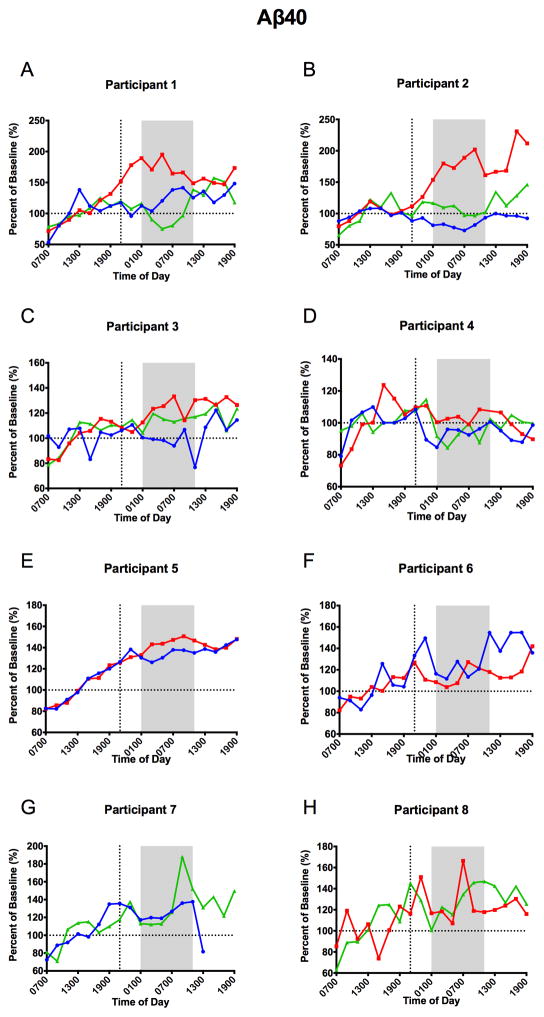 Aβ40

A

Participant 1

Percent of Baseline (%)

250
200
150
100
50

0700 1300 1900 0100 0700 1300 1900

Time of Day

B

Participant 2

Percent of Baseline (%)

250
200
150
100
50

0700 1300 1900 0100 0700 1300 1900

Time of Day

C

Participant 3

Percent of Baseline (%)

160
140
120
100
80
60

0700 1300 1900 0100 0700 1300 1900

Time of Day

D

Participant 4

Percent of Baseline (%)

140
120
100
80
60

0700 1300 1900 0100 0700 1300 1900

Time of Day

E

Participant 5

Percent of Baseline (%)

180
160
140
120
100
80
60

0700 1300 1900 0100 0700 1300 1900

Time of Day

F

Participant 6

Percent of Baseline (%)

180
160
140
120
100
80
60

0700 1300 1900 0100 0700 1300 1900

Time of Day

G

Participant 7

Percent of Baseline (%)

200
180
160
140
120
100
80
60

0700 1300 1900 0100 0700 1300 1900

Time of Day

H

Participant 8

Percent of Baseline (%)

180
160
140
120
100
80
60

0700 1300 1900 0100 0700 1300 1900

Time of Day